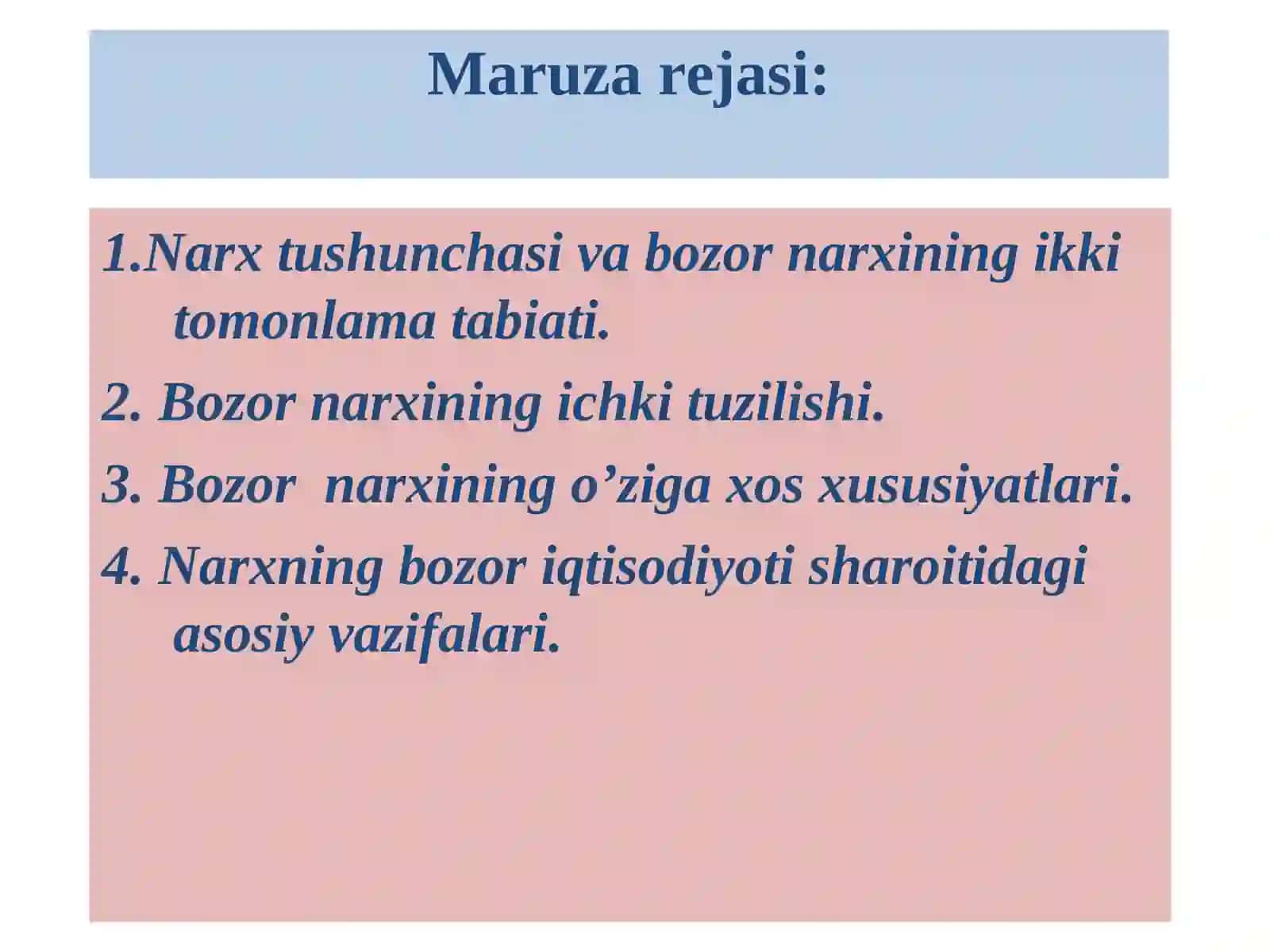 Maruza rejasi:

1.Narx tushunchasi va bozor narxining ikki tomonlama tabiati.

2. Bozor narxining ichki tuzilishi.

3. Bozor  narxining o’ziga xos xususiyatlari.

4. Narxning bozor iqtisodiyoti sharoitidagi asosiy vazifalari.